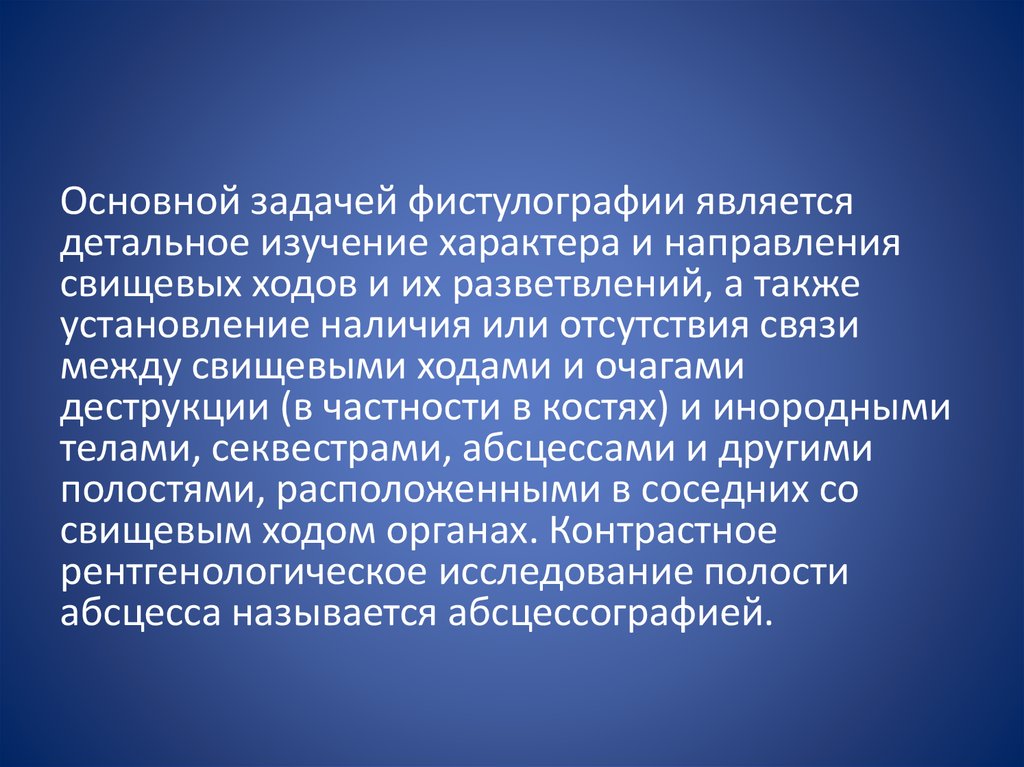 Основной задачей фистулографии является детальное изучение характера и направления свищевых ходов и их разветвлений, а также установление наличия или отсутствия связи между свищевыми ходами и очагами деструкции (в частности в костях) и инородными телами, секвестрами, абсцессами и другими полостями, расположенными в соседних со свищевым ходом органах. Контрастное рентгенологическое исследование полости абсцесса называется абсцессографией.